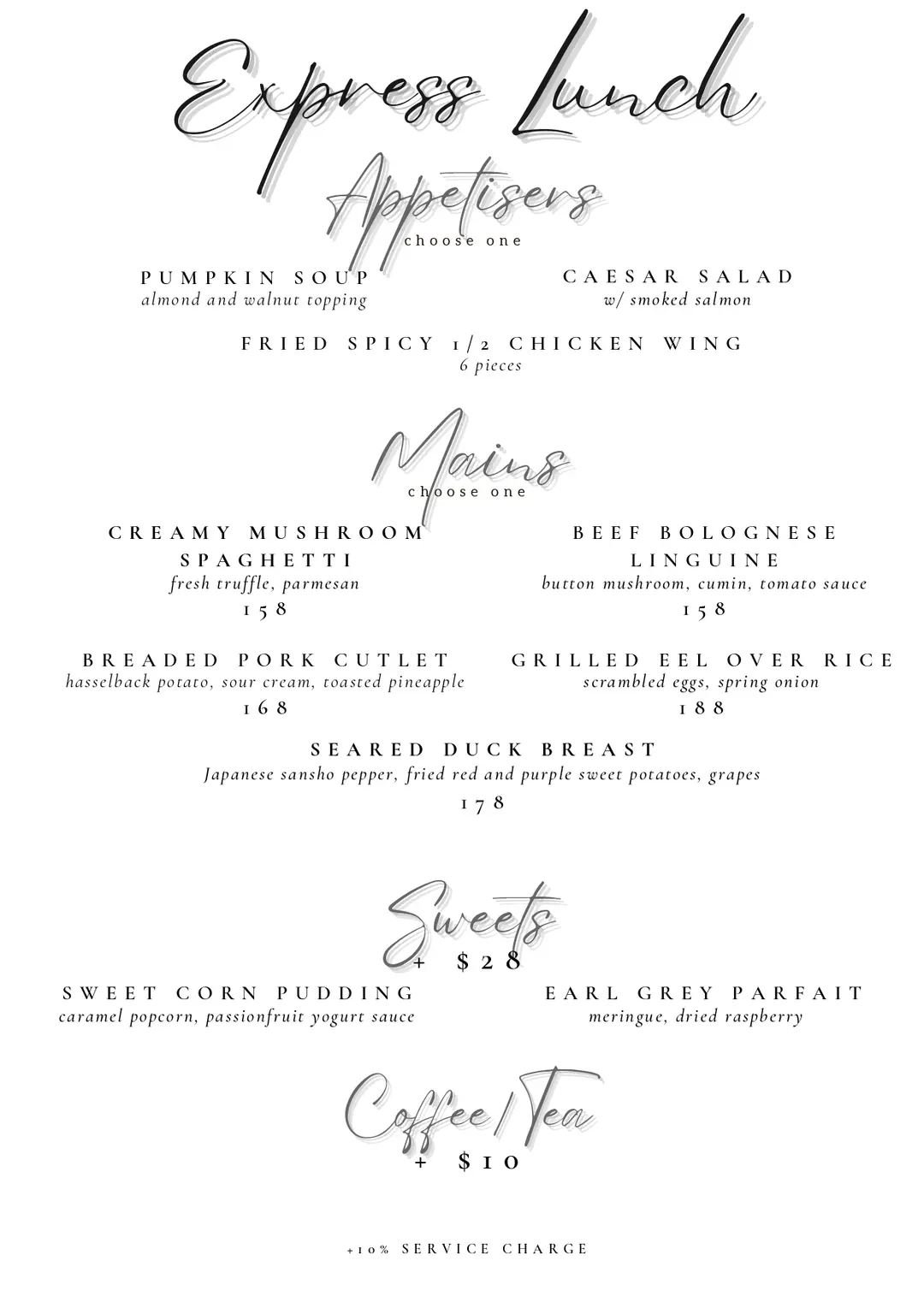 Express Lunch

Appetisers
choose one

PUMPKIN SOUP
almond and walnut topping

CAESAR SALAD
w/ smoked salmon

FRIED SPICY 1/2 CHICKEN WING
6 pieces

Mains
choose one

CREAMY MUSHROOM SPAGHETTI
fresh truffle, parmesan
158

BEEF BOLOGNESE LINGUINE
button mushroom, cumin, tomato sauce
158

BREADED PORK CUTLET
hasselback potato, sour cream, toasted pineapple
168

GRILLED EEL OVER RICE
scrambled eggs, spring onion
188

SEARED DUCK BREAST
Japanese sansho pepper, fried red and purple sweet potatoes, grapes
178

Sweets
+ $28

SWEET CORN PUDDING
caramel popcorn, passionfruit yogurt sauce

EARL GREY PARFAIT
meringue, dried raspberry

Coffee/Tea
+ $10

+10% SERVICE CHARGE